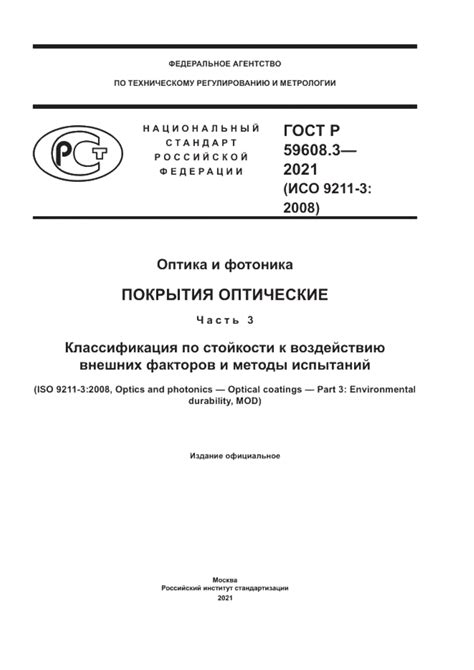 ФЕДЕРАЛЬНОЕ АГЕНТСТВО

ПО ТЕХНИЧЕСКОМУ РЕГУЛИРОВАНИЮ И МЕТРОЛОГИИ

РСТ

НАЦИОНАЛЬНЫЙ СТАНДАРТ РОССИЙСКОЙ ФЕДЕРАЦИИ

ГОСТ Р 59608.3— 2021 (ИСО 9211-3: 2008)

Оптика и фотоника

ПОКРЫТИЯ ОПТИЧЕСКИЕ

Часть 3

Классификация по стойкости к воздействию внешних факторов и методы испытаний

(ISO 9211-3:2008, Optics and photonics — Optical coatings — Part 3: Environmental durability, MOD)

Издание официальное

Москва
Российский институт стандартизации
2021